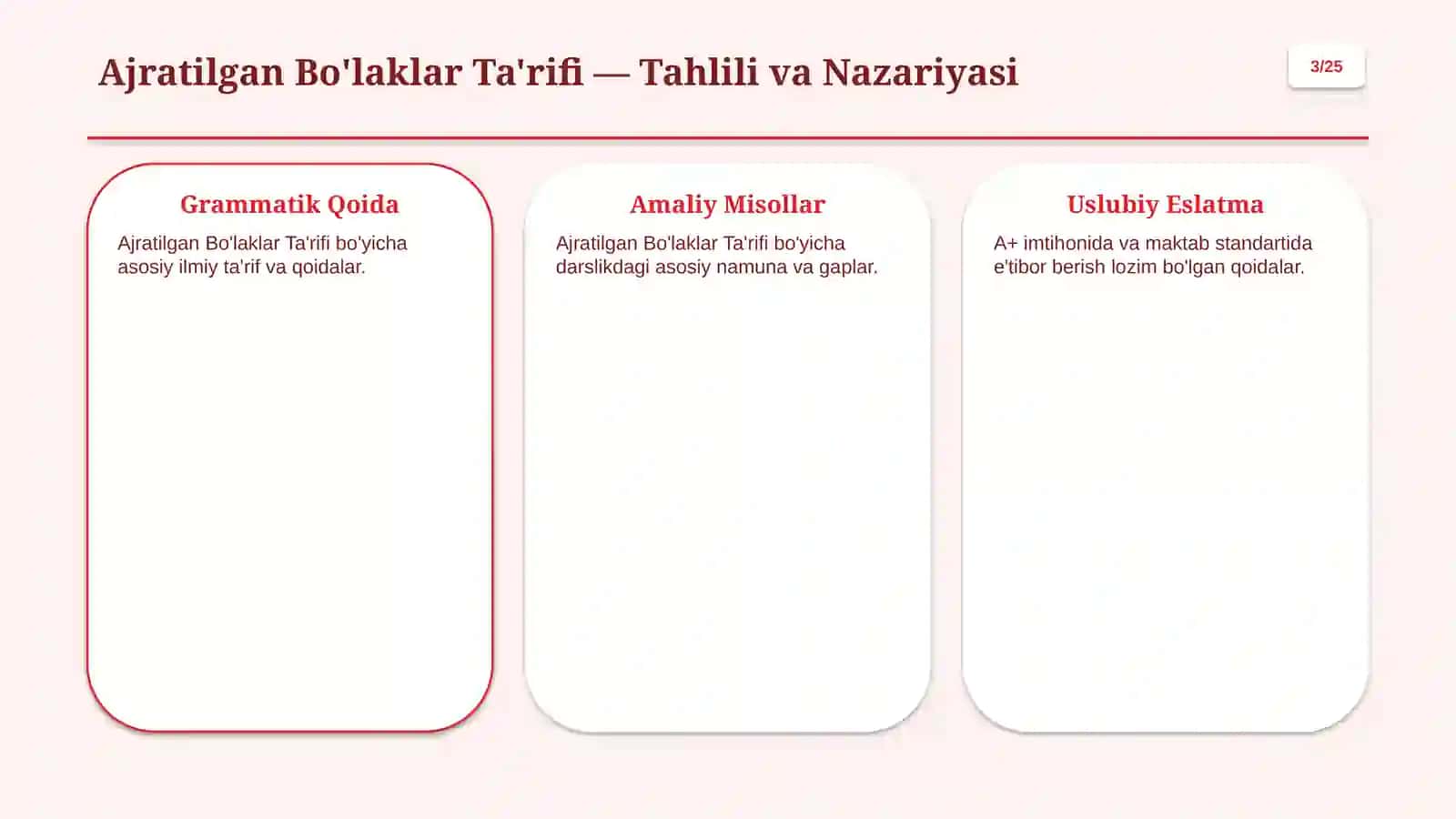 Ajratilgan Bo'laklar Ta'rifi — Tahlili va Nazariyasi

3/25

Grammatik Qoida

Ajratilgan Bo'laklar Ta'rifi bo'yicha asosiy ilmiy ta'rif va qoidalar.

Amaliy Misollar

Ajratilgan Bo'laklar Ta'rifi bo'yicha darslikdagi asosiy namuna va gaplar.

Uslubiy Eslatma

A+ imtihonida va maktab standartida e'tibor berish lozim bo'lgan qoidalar.